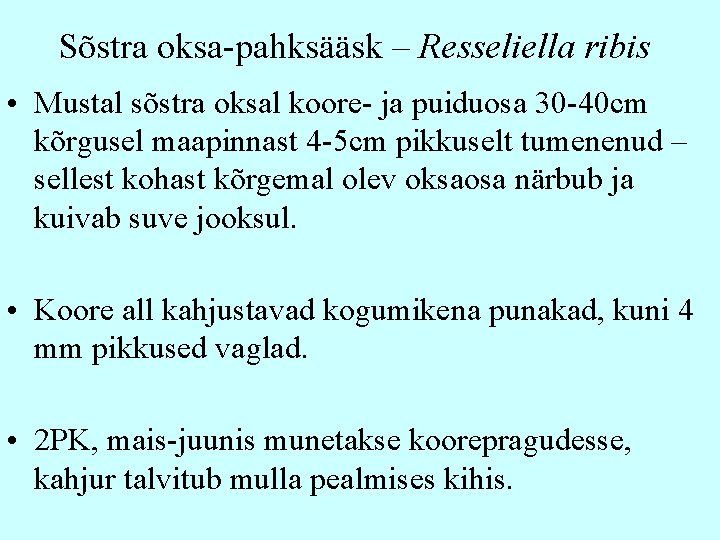 Sõstra oksa-pahksääsk – Resseliella ribis

• Mustal sõstra oksal koore- ja puiduosa 30-40cm kõrgusel maapinnast 4-5cm pikkuselt tumenenud – sellest kohast kõrgemal olev oksaosa närbub ja kuivab suve jooksul.

• Koore all kahjustavad kogumikena punakad, kuni 4 mm pikkused vaglad.

• 2PK, mais-juunis munetakse koorepragudesse, kahjur talvitub mulla pealmises kihis.